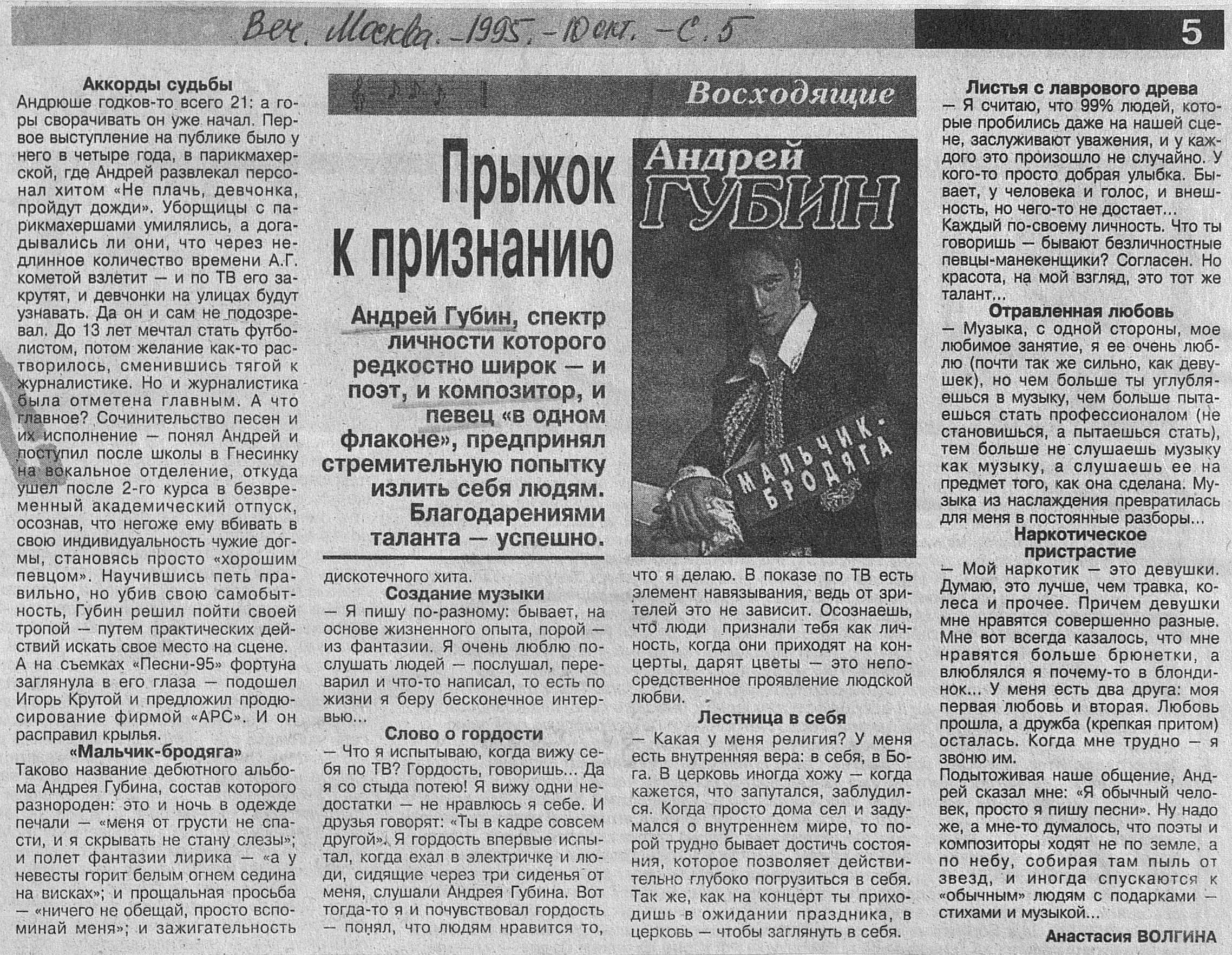 Веч. Москва. – 1995. – 10 окт. – С. 5

5

Восходящие

Прыжок к признанию

Андрей Губин, спектр личности которого редкостно широк — и поэт, и композитор, и певец «в одном флаконе», предпринял стремительную попытку излить себя людям. Благодарениями таланта — успешно.

Андрей ГУБИН

МАЛЬЧИК-БРОДЯГА

Аккорды судьбы
Андрюше годков-то всего 21: а горы сворачивать он уже начал. Первое выступление на публике было у него в четыре года, в парикмахерской, где Андрей развлекал персонал хитом «Не плачь, девчонка, пройдут дожди». Уборщицы с парикмахершами умилялись, а догадывались ли они, что через недлинное количество времени А.Г. кометой взлетит — и по ТВ его закрутят, и девчонки на улицах будут узнавать. Да он и сам не подозревал. До 13 лет мечтал стать футболистом, потом желание как-то растворилось, сменившись тягой к журналистике. Но и журналистика была отметена главным. А что главное? Сочинительство песен и их исполнение — понял Андрей и поступил после школы в Гнесинку на вокальное отделение, откуда ушел после 2-го курса в безвременный академический отпуск, осознав, что негоже ему вбивать в свою индивидуальность чужие догмы, становясь просто «хорошим певцом». Научившись петь правильно, но убив свою самобытность, Губин решил пойти своей тропой — путем практических действий искать свое место на сцене. А на съемках «Песни-95» фортуна заглянула в его глаза — подошел Игорь Крутой и предложил продюсирование фирмой «АРС». И он расправил крылья.
«Мальчик-бродяга»
Таково название дебютного альбома Андрея Губина, состав которого разнороден: это и ночь в одежде печали — «меня от грусти не спасти, и я скрывать не стану слезы»; и полет фантазии лирика — «а у невесты горит белым огнем седина на висках»; и прощальная просьба — «ничего не обещай, просто вспоминай меня»; и зажигательность дискотечного хита.
Создание музыки
— Я пишу по-разному: бывает, на основе жизненного опыта, порой — из фантазии. Я очень люблю послушать людей — послушал, переварил и что-то написал, то есть по жизни я беру бесконечное интервью...
Слово о гордости
— Что я испытываю, когда вижу себя по ТВ? Гордость, говоришь... Да я со стыда потею! Я вижу одни недостатки — не нравлюсь я себе. И друзья говорят: «Ты в кадре совсем другой». Я гордость впервые испытал, когда ехал в электричке и люди, сидящие через три сиденья от меня, слушали Андрея Губина. Вот тогда-то я и почувствовал гордость — понял, что людям нравится то, что я делаю. В показе по ТВ есть элемент навязывания, ведь от зрителей это не зависит. Осознаешь, что люди признали тебя как личность, когда они приходят на концерты, дарят цветы — это непосредственное проявление людской любви.
Лестница в себя
— Какая у меня религия? У меня есть внутренняя вера: в себя, в Бога. В церковь иногда хожу — когда кажется, что запутался, заблудился. Когда просто дома сел и задумался о внутреннем мире, то порой трудно бывает достичь состояния, которое позволяет действительно глубоко погрузиться в себя. Так же, как на концерт ты приходишь в ожидании праздника, в церковь — чтобы заглянуть в себя.
Листья с лаврового древа
— Я считаю, что 99% людей, которые пробились даже на нашей сцене, заслуживают уважения, и у каждого это произошло не случайно. У кого-то просто добрая улыбка. Бывает, у человека и голос, и внешность, но чего-то не достает...
Каждый по-своему личность. Что ты говоришь — бывают безличностные певцы-манекенщики? Согласен. Но красота, на мой взгляд, это тот же талант...
Отравленная любовь
— Музыка, с одной стороны, мое любимое занятие, я ее очень люблю (почти так же сильно, как девушек), но чем больше ты углубляешься в музыку, чем больше пытаешься стать профессионалом (не становишься, а пытаешься стать), тем больше не слушаешь музыку как музыку, а слушаешь ее на предмет того, как она сделана. Музыка из наслаждения превратилась для меня в постоянные разборы...
Наркотическое пристрастие
— Мой наркотик — это девушки. Думаю, это лучше, чем травка, колеса и прочее. Причем девушки мне нравятся совершенно разные. Мне вот всегда казалось, что мне нравятся больше брюнетки, а влюблялся я почему-то в блондинок... У меня есть два друга: моя первая любовь и вторая. Любовь прошла, а дружба (крепкая притом) осталась. Когда мне трудно — я звоню им.
Подытоживая наше общение, Андрей сказал мне: «Я обычный человек, просто я пишу песни». Ну надо же, а мне-то думалось, что поэты и композиторы ходят не по земле, а по небу, собирая там пыль от звезд, и иногда спускаются к «обычным» людям с подарками — стихами и музыкой...

Анастасия ВОЛГИНА